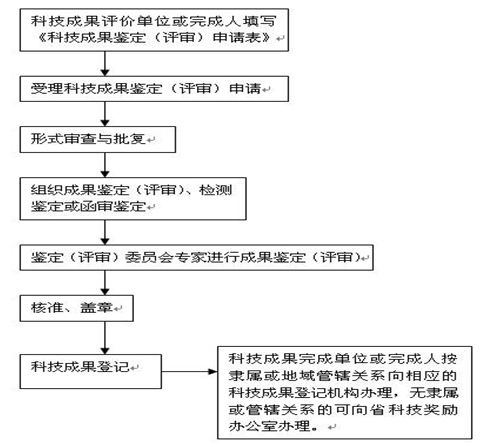 科技成果评价单位或完成人填写《科技成果鉴定（评审）申请表》

受理科技成果鉴定（评审）申请

形式审查与批复

组织成果鉴定（评审）、检测鉴定或函审鉴定

鉴定（评审）委员会专家进行成果鉴定（评审）

核准、盖章

科技成果登记

科技成果完成单位或完成人按隶属或地域管辖关系向相应的科技成果登记机构办理，无隶属或管辖关系的可向省科技奖励办公室办理。